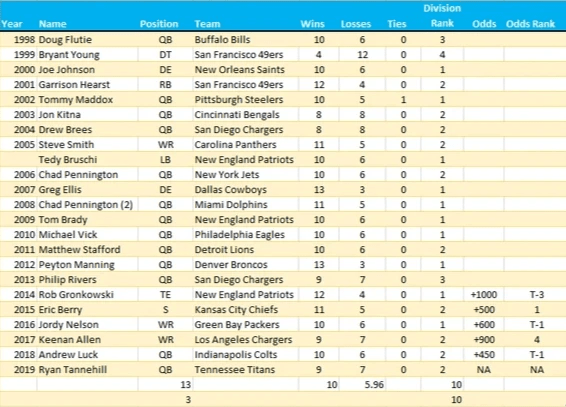 | Year | Name | Position | Team | Wins | Losses | Ties | Division Rank | Odds | Odds Rank |
|---|---|---|---|---|---|---|---|---|---|
| 1998 | Doug Flutie | QB | Buffalo Bills | 10 | 6 | 0 | 3 | | |
| 1999 | Bryant Young | DT | San Francisco 49ers | 4 | 12 | 0 | 4 | | |
| 2000 | Joe Johnson | DE | New Orleans Saints | 10 | 6 | 0 | 1 | | |
| 2001 | Garrison Hearst | RB | San Francisco 49ers | 12 | 4 | 0 | 2 | | |
| 2002 | Tommy Maddox | QB | Pittsburgh Steelers | 10 | 5 | 1 | 1 | | |
| 2003 | Jon Kitna | QB | Cincinnati Bengals | 8 | 8 | 0 | 2 | | |
| 2004 | Drew Brees | QB | San Diego Chargers | 8 | 8 | 0 | 2 | | |
| 2005 | Steve Smith | WR | Carolina Panthers | 11 | 5 | 0 | 2 | | |
| | Tedy Bruschi | LB | New England Patriots | 10 | 6 | 0 | 1 | | |
| 2006 | Chad Pennington | QB | New York Jets | 10 | 6 | 0 | 2 | | |
| 2007 | Greg Ellis | DE | Dallas Cowboys | 13 | 3 | 0 | 1 | | |
| 2008 | Chad Pennington (2) | QB | Miami Dolphins | 11 | 5 | 0 | 1 | | |
| 2009 | Tom Brady | QB | New England Patriots | 10 | 6 | 0 | 1 | | |
| 2010 | Michael Vick | QB | Philadelphia Eagles | 10 | 6 | 0 | 1 | | |
| 2011 | Matthew Stafford | QB | Detroit Lions | 10 | 6 | 0 | 2 | | |
| 2012 | Peyton Manning | QB | Denver Broncos | 13 | 3 | 0 | 1 | | |
| 2013 | Philip Rivers | QB | San Diego Chargers | 9 | 7 | 0 | 3 | | |
| 2014 | Rob Gronkowski | TE | New England Patriots | 12 | 4 | 0 | 1 | +1000 | T-3 |
| 2015 | Eric Berry | S | Kansas City Chiefs | 11 | 5 | 0 | 2 | +500 | 1 |
| 2016 | Jordy Nelson | WR | Green Bay Packers | 10 | 6 | 0 | 1 | +600 | T-1 |
| 2017 | Keenan Allen | WR | Los Angeles Chargers | 9 | 7 | 0 | 2 | +900 | 4 |
| 2018 | Andrew Luck | QB | Indianapolis Colts | 10 | 6 | 0 | 2 | +450 | T-1 |
| 2019 | Ryan Tannehill | QB | Tennessee Titans | 9 | 7 | 0 | 2 | NA | NA |
| | | 13 | | 10 | 5.96 | | 10 | | |
| | | 3 | | | | | 10 | | |